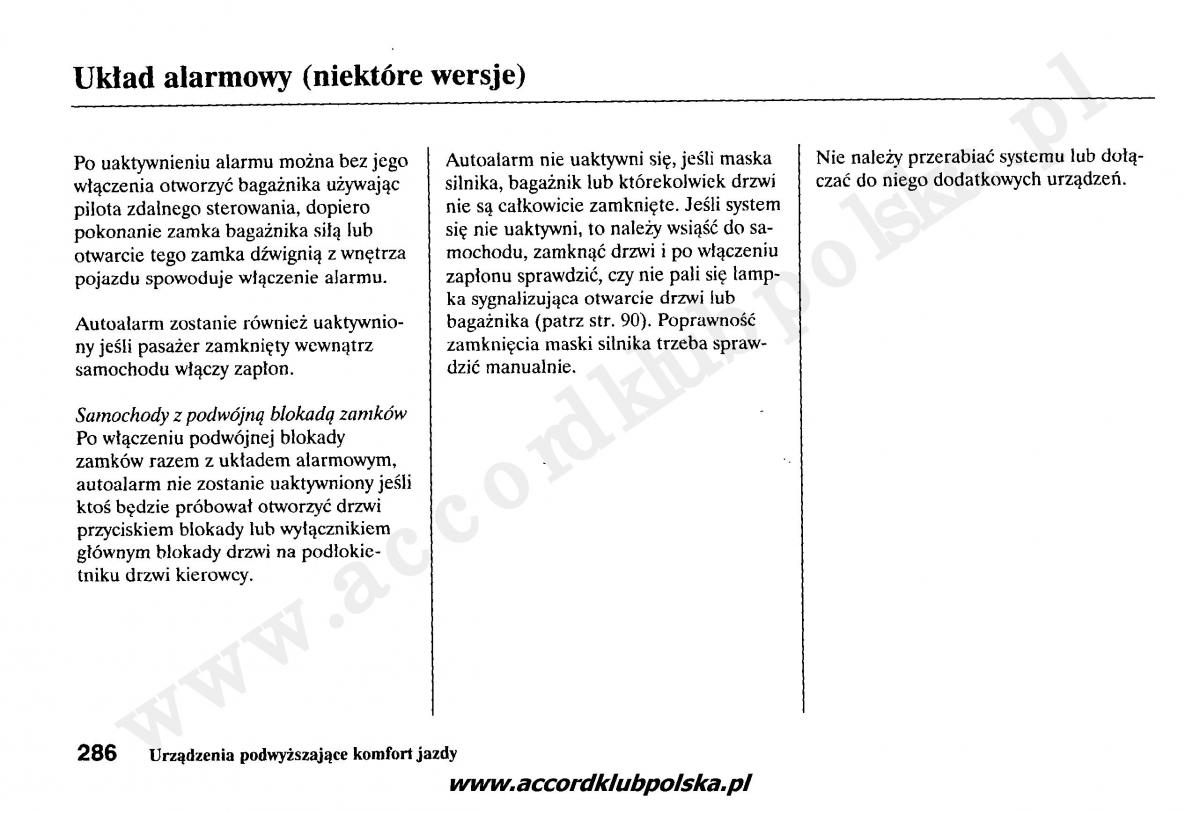 Układ alarmowy (niektóre wersje)

Po uaktywnieniu alarmu można bez jego włączenia otworzyć bagażnika używając pilota zdalnego sterowania, dopiero pokonanie zamka bagażnika siłą lub otwarcie tego zamka dźwignią z wnętrza pojazdu spowoduje włączenie alarmu.

Autoalarm zostanie również uaktywniony jeśli pasażer zamknięty wewnątrz samochodu włączy zapłon.

Samochody z podwójną blokadą zamków
Po włączeniu podwójnej blokady zamków razem z układem alarmowym, autoalarm nie zostanie uaktywniony jeśli ktoś będzie próbował otworzyć drzwi przyciskiem blokady lub wyłącznikiem głównym blokady drzwi na podłokietniku drzwi kierowcy.

Autoalarm nie uaktywni się, jeśli maska silnika, bagażnik lub którekolwiek drzwi nie są całkowicie zamknięte. Jeśli system się nie uaktywni, to należy wsiąść do samochodu, zamknąć drzwi i po włączeniu zapłonu sprawdzić, czy nie pali się lampka sygnalizująca otwarcie drzwi lub bagażnika (patrz str. 90). Poprawność zamknięcia maski silnika trzeba sprawdzić manualnie.

Nie należy przerabiać systemu lub dołączać do niego dodatkowych urządzeń.

286 Urządzenia podwyższające komfort jazdy

www.accordklubpolska.pl

www.accordklubpolska.pl